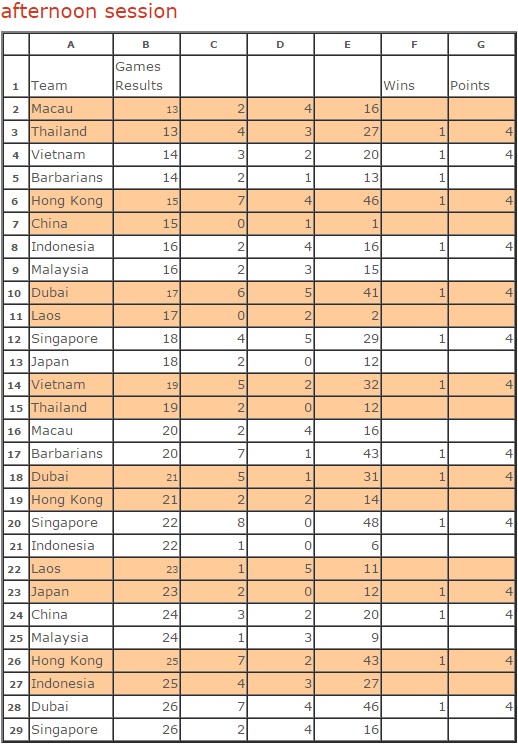 afternoon session

|  | A | B | C | D | E | F | G |
|---|---|---|---|---|---|---|---|
| 1 | Team | Games Results |  |  |  | Wins | Points |
| 2 | Macau | 13 | 2 | 4 | 16 |  |  |
| 3 | Thailand | 13 | 4 | 3 | 27 | 1 | 4 |
| 4 | Vietnam | 14 | 3 | 2 | 20 | 1 | 4 |
| 5 | Barbarians | 14 | 2 | 1 | 13 | 1 |  |
| 6 | Hong Kong | 15 | 7 | 4 | 46 | 1 | 4 |
| 7 | China | 15 | 0 | 1 | 1 |  |  |
| 8 | Indonesia | 16 | 2 | 4 | 16 | 1 | 4 |
| 9 | Malaysia | 16 | 2 | 3 | 15 |  |  |
| 10 | Dubai | 17 | 6 | 5 | 41 | 1 | 4 |
| 11 | Laos | 17 | 0 | 2 | 2 |  |  |
| 12 | Singapore | 18 | 4 | 5 | 29 | 1 | 4 |
| 13 | Japan | 18 | 2 | 0 | 12 |  |  |
| 14 | Vietnam | 19 | 5 | 2 | 32 | 1 | 4 |
| 15 | Thailand | 19 | 2 | 0 | 12 |  |  |
| 16 | Macau | 20 | 2 | 4 | 16 |  |  |
| 17 | Barbarians | 20 | 7 | 1 | 43 | 1 | 4 |
| 18 | Dubai | 21 | 5 | 1 | 31 | 1 | 4 |
| 19 | Hong Kong | 21 | 2 | 2 | 14 |  |  |
| 20 | Singapore | 22 | 8 | 0 | 48 | 1 | 4 |
| 21 | Indonesia | 22 | 1 | 0 | 6 |  |  |
| 22 | Laos | 23 | 1 | 5 | 11 |  |  |
| 23 | Japan | 23 | 2 | 0 | 12 | 1 | 4 |
| 24 | China | 24 | 3 | 2 | 20 | 1 | 4 |
| 25 | Malaysia | 24 | 1 | 3 | 9 |  |  |
| 26 | Hong Kong | 25 | 7 | 2 | 43 | 1 | 4 |
| 27 | Indonesia | 25 | 4 | 3 | 27 |  |  |
| 28 | Dubai | 26 | 7 | 4 | 46 | 1 | 4 |
| 29 | Singapore | 26 | 2 | 4 | 16 |  |  |